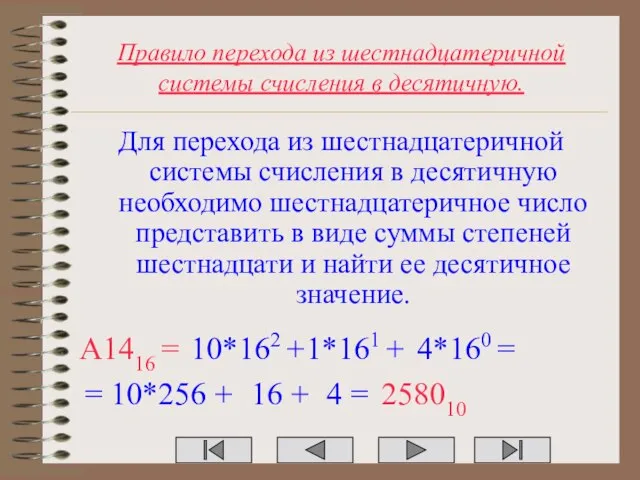 Правило перехода из шестнадцатеричной системы счисления в десятичную.

Для перехода из шестнадцатеричной системы счисления в десятичную необходимо шестнадцатеричное число представить в виде суммы степеней шестнадцати и найти ее десятичное значение.

$A14_{16} = 10*16^2 + 1*16^1 + 4*16^0 =$
$= 10*256 + 16 + 4 = 2580_{10}$